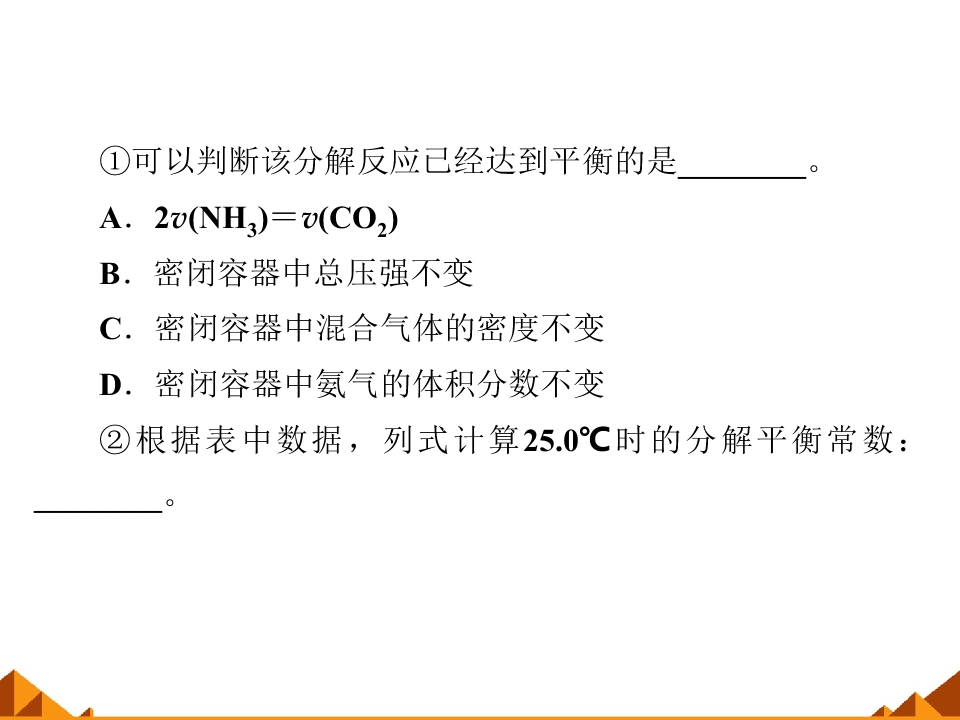 ①可以判断该分解反应已经达到平衡的是____。

A．$2v(NH_3)=v(CO_2)$

B．密闭容器中总压强不变

C．密闭容器中混合气体的密度不变

D．密闭容器中氨气的体积分数不变

②根据表中数据，列式计算25.0℃时的分解平衡常数：____。